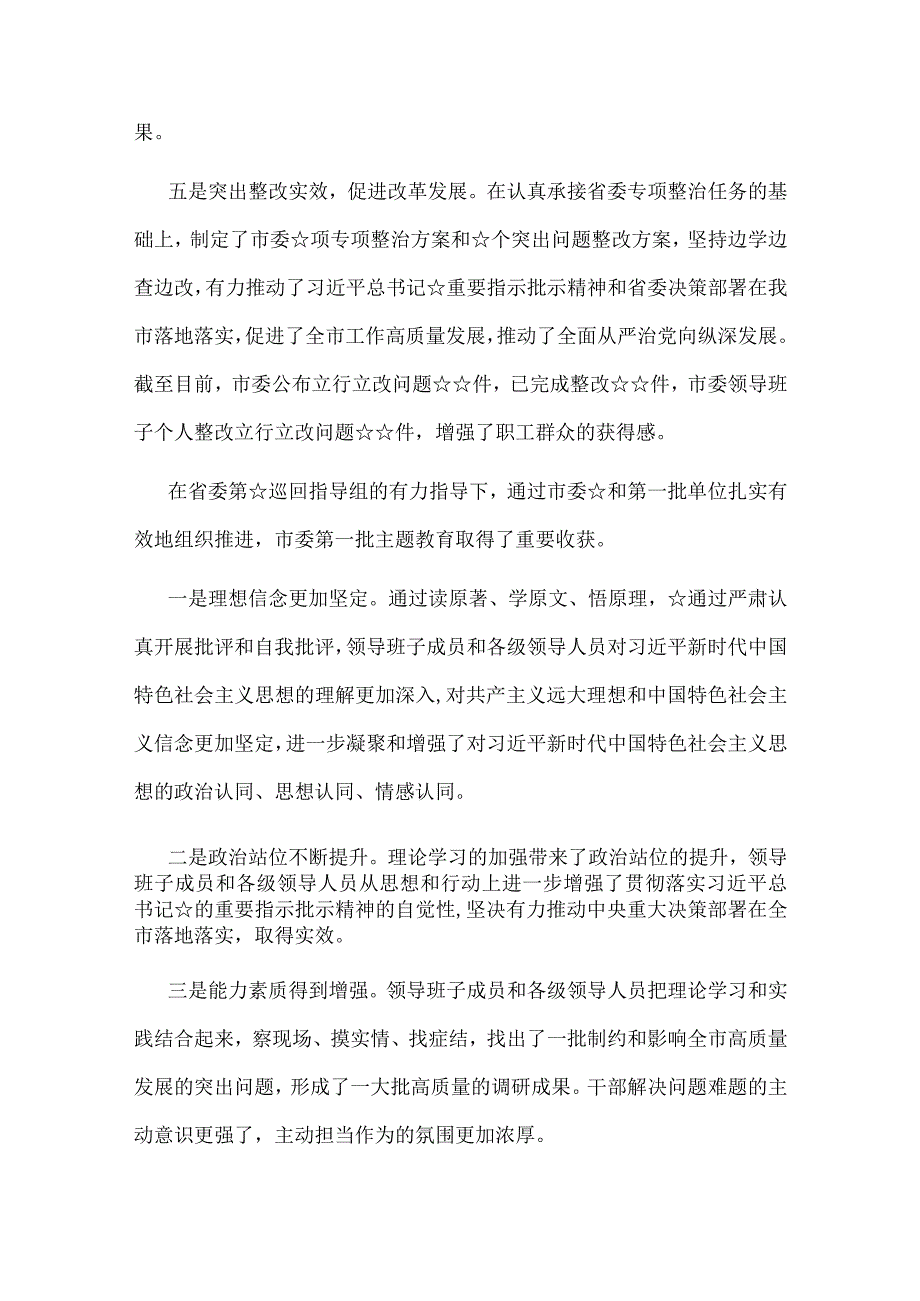 果。

五是突出整改实效，促进改革发展。在认真承接省委专项整治任务的基础上，制定了市委☆项专项整治方案和☆个突出问题整改方案，坚持边学边查边改，有力推动了习近平总书记☆重要指示批示精神和省委决策部署在我市落地落实，促进了全市工作高质量发展，推动了全面从严治党向纵深发展。截至目前，市委公布立行立改问题☆☆件，已完成整改☆☆件，市委领导班子个人整改立行立改问题☆☆件，增强了职工群众的获得感。

在省委第☆巡回指导组的有力指导下，通过市委☆和第一批单位扎实有效地组织推进，市委第一批主题教育取得了重要收获。

一是理想信念更加坚定。通过读原著、学原文、悟原理，☆通过严肃认真开展批评和自我批评，领导班子成员和各级领导人员对习近平新时代中国特色社会主义思想的理解更加深入，对共产主义远大理想和中国特色社会主义信念更加坚定，进一步凝聚和增强了对习近平新时代中国特色社会主义思想的政治认同、思想认同、情感认同。

二是政治站位不断提升。理论学习的加强带来了政治站位的提升，领导班子成员和各级领导人员从思想和行动上进一步增强了贯彻落实习近平总书记☆的重要指示批示精神的自觉性，坚决有力推动中央重大决策部署在全市落地落实，取得实效。

三是能力素质得到增强。领导班子成员和各级领导人员把理论学习和实践结合起来，察现场、摸实情、找症结，找出了一批制约和影响全市高质量发展的突出问题，形成了一大批高质量的调研成果。干部解决问题难题的主动意识更强了，主动担当作为的氛围更加浓厚。